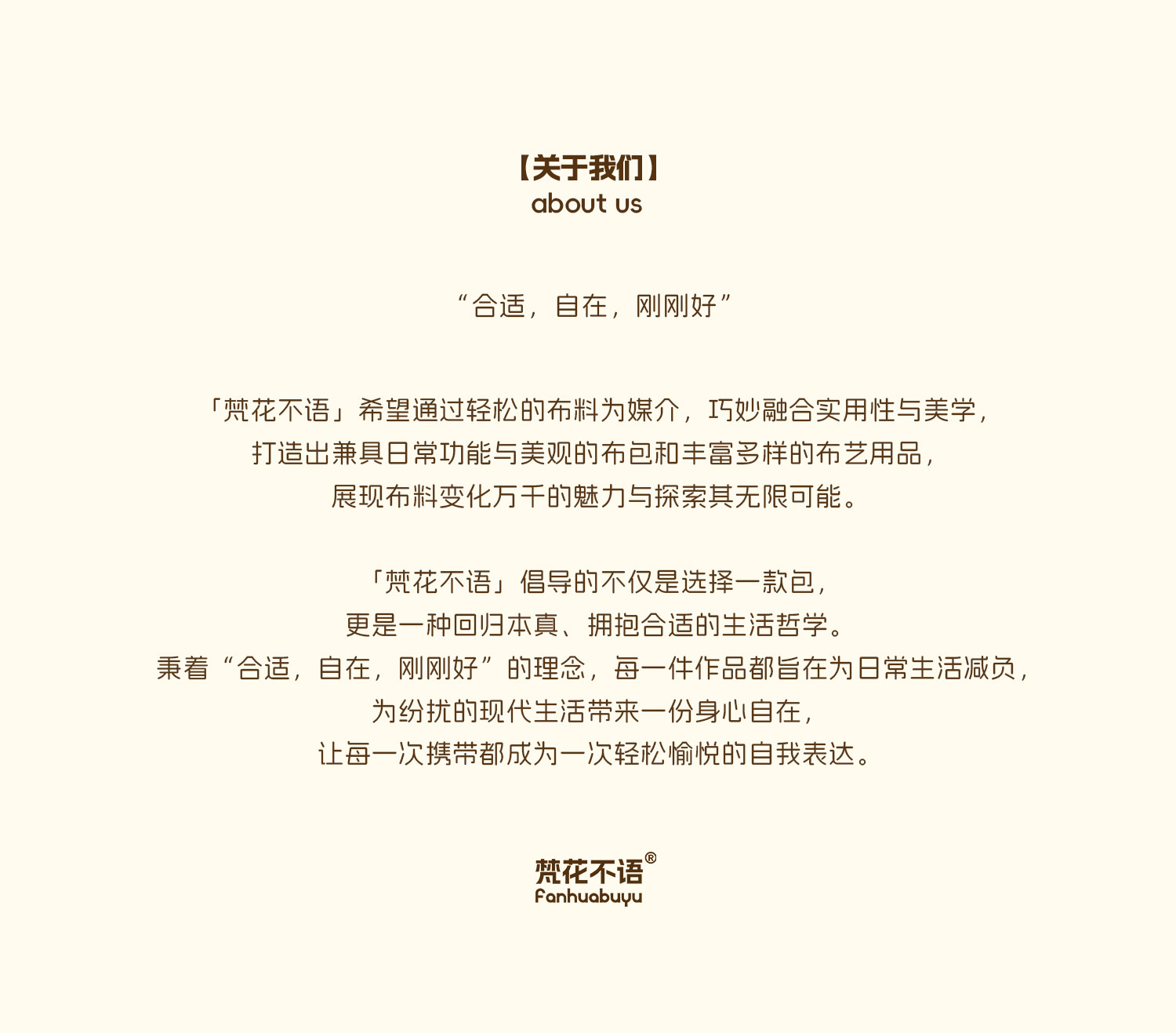 【关于我们】
about us

“合适，自在，刚刚好”

「梵花不语」希望通过轻松的布料为媒介，巧妙融合实用性与美学，
打造出兼具日常功能与美观的布包和丰富多样的布艺用品，
展现布料变化万千的魅力与探索其无限可能。

「梵花不语」倡导的不仅是选择一款包，
更是一种回归本真、拥抱合适的生活哲学。
秉着“合适，自在，刚刚好”的理念，每一件作品都旨在为日常生活减负，
为纷扰的现代生活带来一份身心自在，
让每一次携带都成为一次轻松愉悦的自我表达。

梵花不语®
Fanhuabuyu